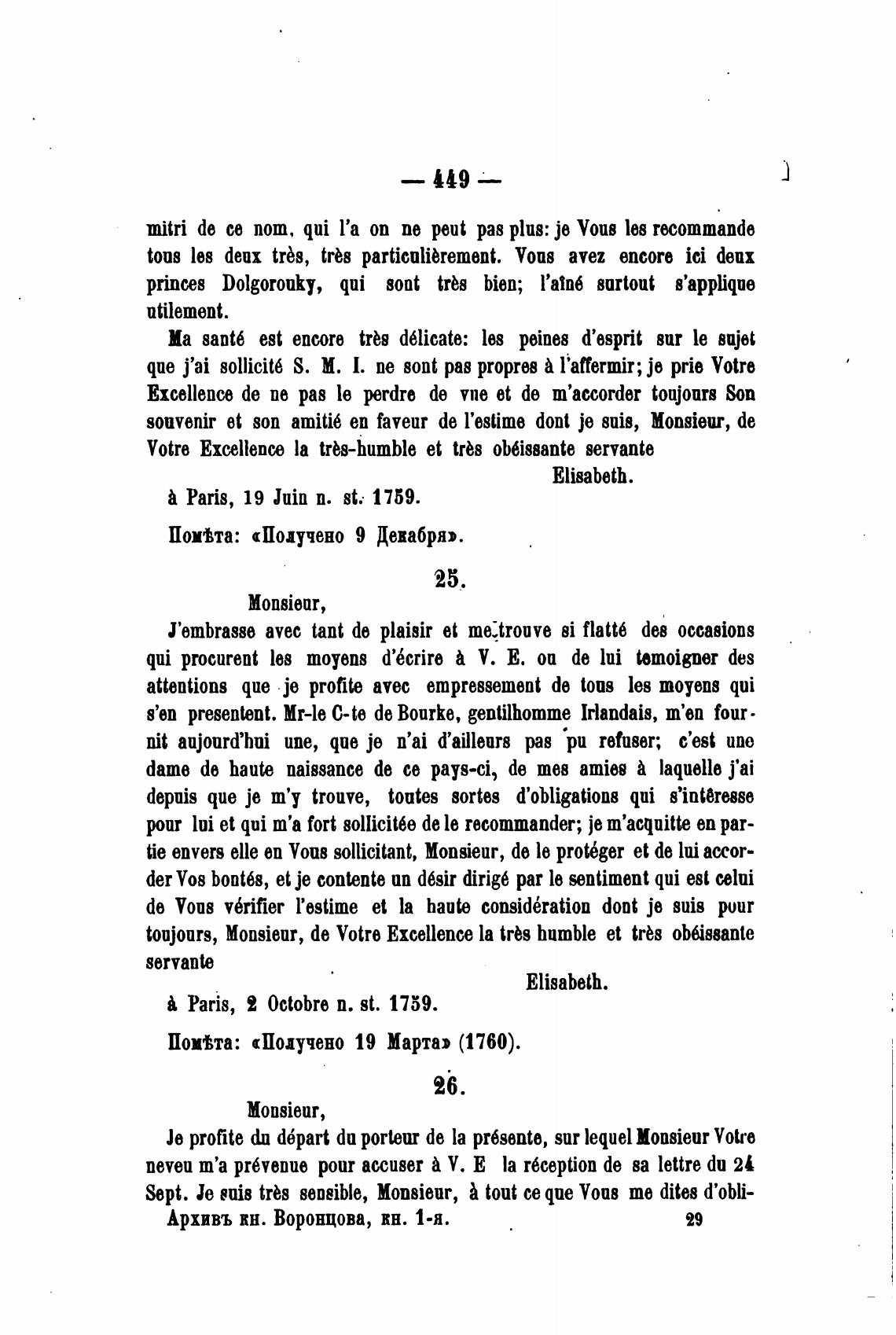 — 449 —

mitri de ce nom, qui l'a on ne peut pas plus: je Vous les recommande tous les deux très, très particulièrement. Vous avez encore ici deux princes Dolgorouky, qui sont très bien; l'aîné surtout s'applique utilement.

Ma santé est encore très délicate: les peines d'esprit sur le sujet que j'ai sollicité S. M. I. ne sont pas propres à l'affermir; je prie Votre Excellence de ne pas le perdre de vue et de m'accorder toujours Son souvenir et son amitié en faveur de l'estime dont je suis, Monsieur, de Votre Excellence la très-humble et très obéissante servante

Elisabeth.

à Paris, 19 Juin n. st. 1759.

Помѣта: «Получено 9 Декабря».

25.

Monsieur,

J'embrasse avec tant de plaisir et me trouve si flatté des occasions qui procurent les moyens d'écrire à V. E. ou de lui temoigner des attentions que je profite avec empressement de tous les moyens qui s'en presentent. Mr-le C-te de Bourke, gentilhomme Irlandais, m'en fournit aujourd'hui une, que je n'ai d'ailleurs pas pu refuser; c'est une dame de haute naissance de ce pays-ci, de mes amies à laquelle j'ai depuis que je m'y trouve, toutes sortes d'obligations qui s'intêresse pour lui et qui m'a fort sollicitée de le recommander; je m'acquitte en partie envers elle en Vous sollicitant, Monsieur, de le protéger et de lui accorder Vos bontés, et je contente un désir dirigé par le sentiment qui est celui de Vous vérifier l'estime et la haute considération dont je suis pour toujours, Monsieur, de Votre Excellence la très humble et très obéissante servante

Elisabeth.

à Paris, 2 Octobre n. st. 1759.

Помѣта: «Получено 19 Марта» (1760).

26.

Monsieur,

Je profite du départ du porteur de la présente, sur lequel Monsieur Votre neveu m'a prévenue pour accuser à V. E la réception de sa lettre du 24 Sept. Je suis très sensible, Monsieur, à tout ce que Vous me dites d'obli-

Архивъ кн. Воронцова, кн. 1-я. 29